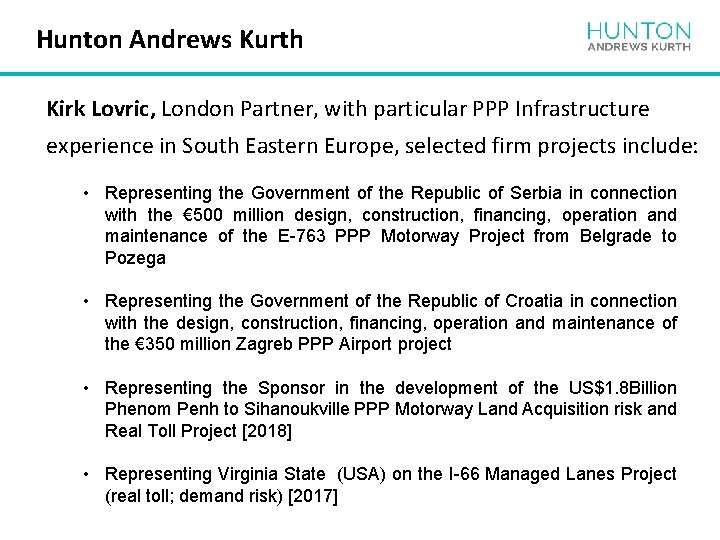 Hunton Andrews Kurth

HUNTON
ANDREWS KURTH

Kirk Lovric, London Partner, with particular PPP Infrastructure experience in South Eastern Europe, selected firm projects include:

• Representing the Government of the Republic of Serbia in connection with the €500 million design, construction, financing, operation and maintenance of the E-763 PPP Motorway Project from Belgrade to Pozega

• Representing the Government of the Republic of Croatia in connection with the design, construction, financing, operation and maintenance of the €350 million Zagreb PPP Airport project

• Representing the Sponsor in the development of the US$1.8Billion Phenom Penh to Sihanoukville PPP Motorway Land Acquisition risk and Real Toll Project [2018]

• Representing Virginia State (USA) on the I-66 Managed Lanes Project (real toll; demand risk) [2017]